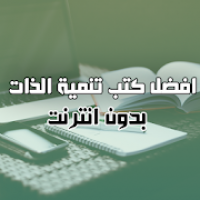 افضل كتب تنمية الذات
بدون انترنت